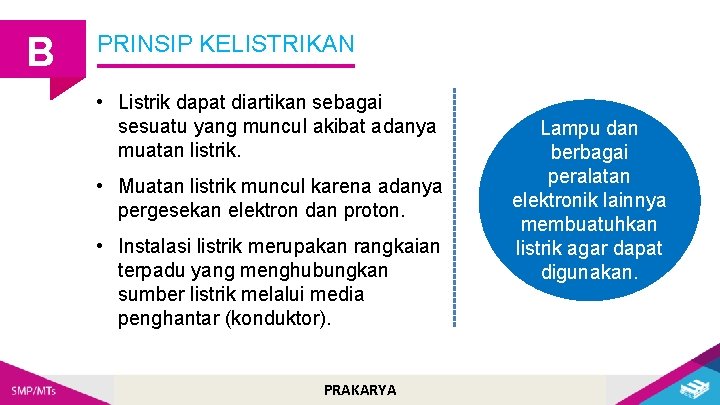 B

PRINSIP KELISTRIKAN

• Listrik dapat diartikan sebagai sesuatu yang muncul akibat adanya muatan listrik.

• Muatan listrik muncul karena adanya pergesekan elektron dan proton.

• Instalasi listrik merupakan rangkaian terpadu yang menghubungkan sumber listrik melalui media penghantar (konduktor).

Lampu dan berbagai peralatan elektronik lainnya membuatuhkan listrik agar dapat digunakan.

SMP/MTs

PRAKARYA